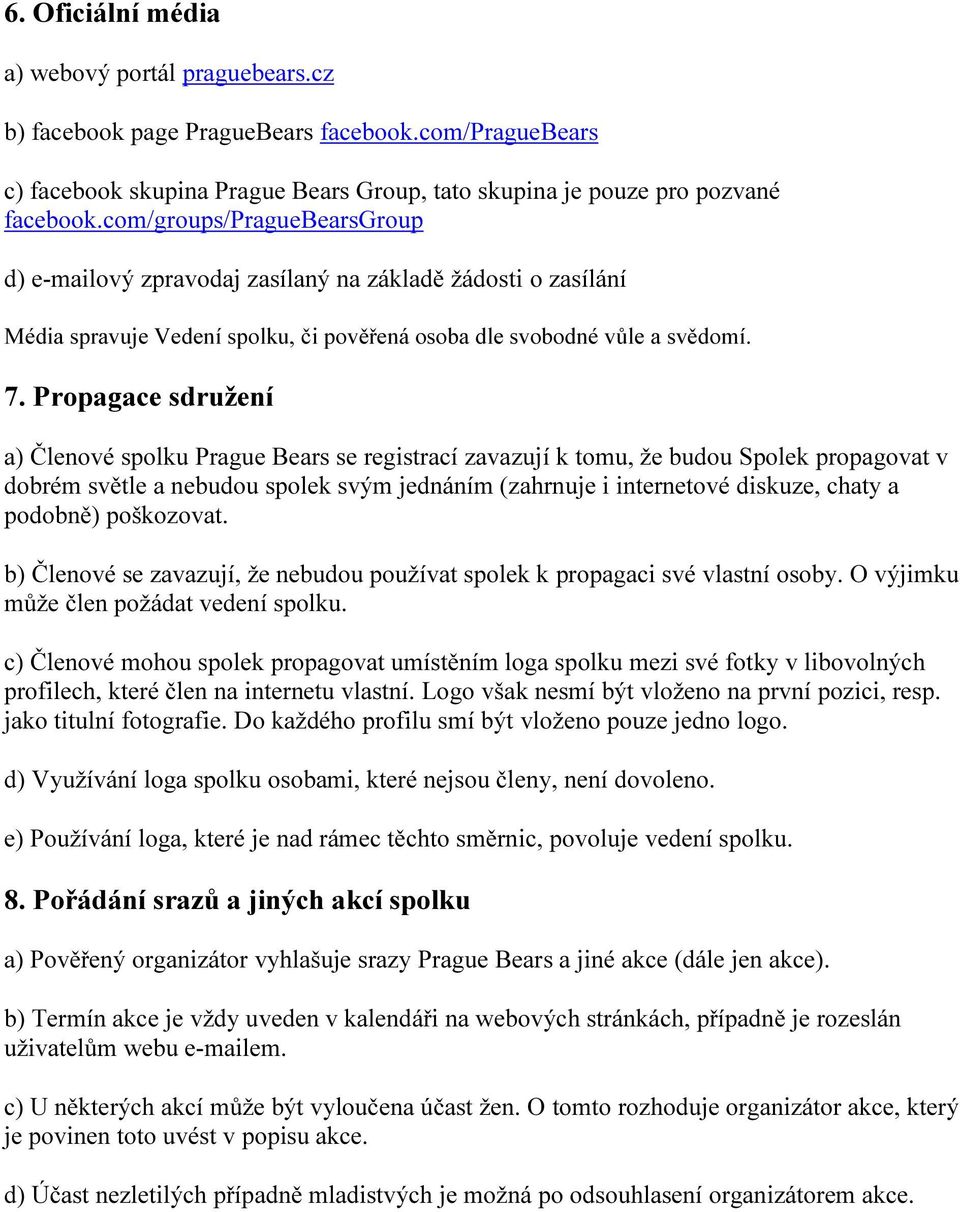 6. Oficiální média

a) webový portál praguebears.cz

b) facebook page PragueBears facebook.com/PragueBears

c) facebook skupina Prague Bears Group, tato skupina je pouze pro pozvané facebook.com/groups/PragueBearsGroup

d) e-mailový zpravodaj zasílaný na základě žádosti o zasílání

Média spravuje Vedení spolku, či pověřená osoba dle svobodné vůle a svědomí.

7. Propagace sdružení

a) Členové spolku Prague Bears se registrací zavazují k tomu, že budou Spolek propagovat v dobrém světle a nebudou spolek svým jednáním (zahrnuje i internetové diskuze, chaty a podobně) poškozovat.

b) Členové se zavazují, že nebudou používat spolek k propagaci své vlastní osoby. O výjimku může člen požádat vedení spolku.

c) Členové mohou spolek propagovat umístěním loga spolku mezi své fotky v libovolných profilech, které člen na internetu vlastní. Logo však nesmí být vloženo na první pozici, resp. jako titulní fotografie. Do každého profilu smí být vloženo pouze jedno logo.

d) Využívání loga spolku osobami, které nejsou členy, není dovoleno.

e) Používání loga, které je nad rámec těchto směrnic, povoluje vedení spolku.

8. Pořádání srazů a jiných akcí spolku

a) Pověřený organizátor vyhlašuje srazy Prague Bears a jiné akce (dále jen akce).

b) Termín akce je vždy uveden v kalendáři na webových stránkách, případně je rozeslán uživatelům webu e-mailem.

c) U některých akcí může být vyloučena účast žen. O tomto rozhoduje organizátor akce, který je povinen toto uvést v popisu akce.

d) Účast nezletilých případně mladistvých je možná po odsouhlasení organizátorem akce.